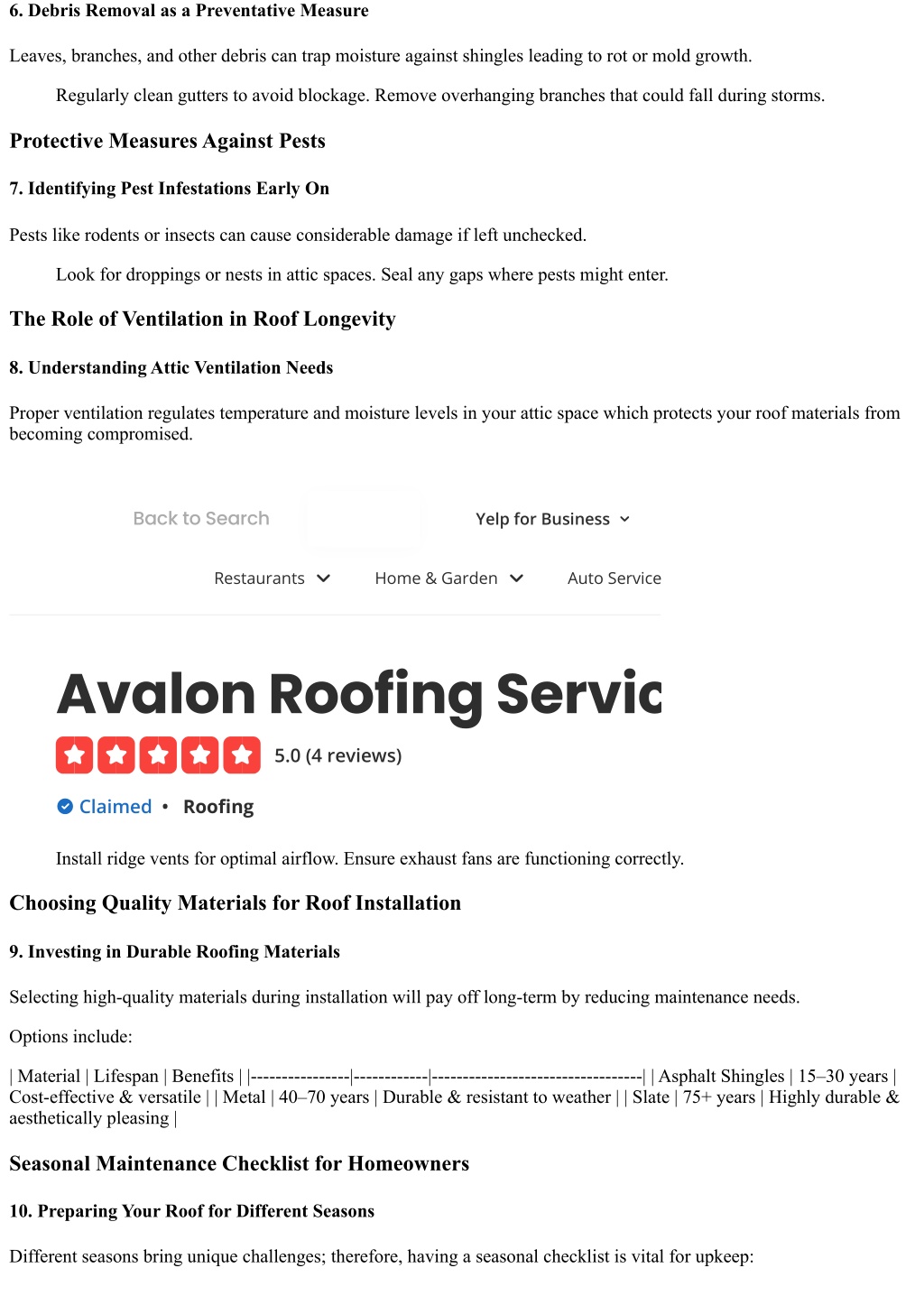 6. Debris Removal as a Preventative Measure

Leaves, branches, and other debris can trap moisture against shingles leading to rot or mold growth.

Regularly clean gutters to avoid blockage. Remove overhanging branches that could fall during storms.

Protective Measures Against Pests

7. Identifying Pest Infestations Early On

Pests like rodents or insects can cause considerable damage if left unchecked.

Look for droppings or nests in attic spaces. Seal any gaps where pests might enter.

The Role of Ventilation in Roof Longevity

8. Understanding Attic Ventilation Needs

Proper ventilation regulates temperature and moisture levels in your attic space which protects your roof materials from becoming compromised.

Back to Search

Yelp for Business

Restaurants

Home & Garden

Auto Service

Avalon Roofing Servic

5.0 (4 reviews)

Claimed • Roofing

Install ridge vents for optimal airflow. Ensure exhaust fans are functioning correctly.

Choosing Quality Materials for Roof Installation

9. Investing in Durable Roofing Materials

Selecting high-quality materials during installation will pay off long-term by reducing maintenance needs.

Options include:

| Material | Lifespan | Benefits | |----------------|------------|----------------------------------| | Asphalt Shingles | 15–30 years | Cost-effective & versatile | | Metal | 40–70 years | Durable & resistant to weather | | Slate | 75+ years | Highly durable & aesthetically pleasing |

Seasonal Maintenance Checklist for Homeowners

10. Preparing Your Roof for Different Seasons

Different seasons bring unique challenges; therefore, having a seasonal checklist is vital for upkeep: